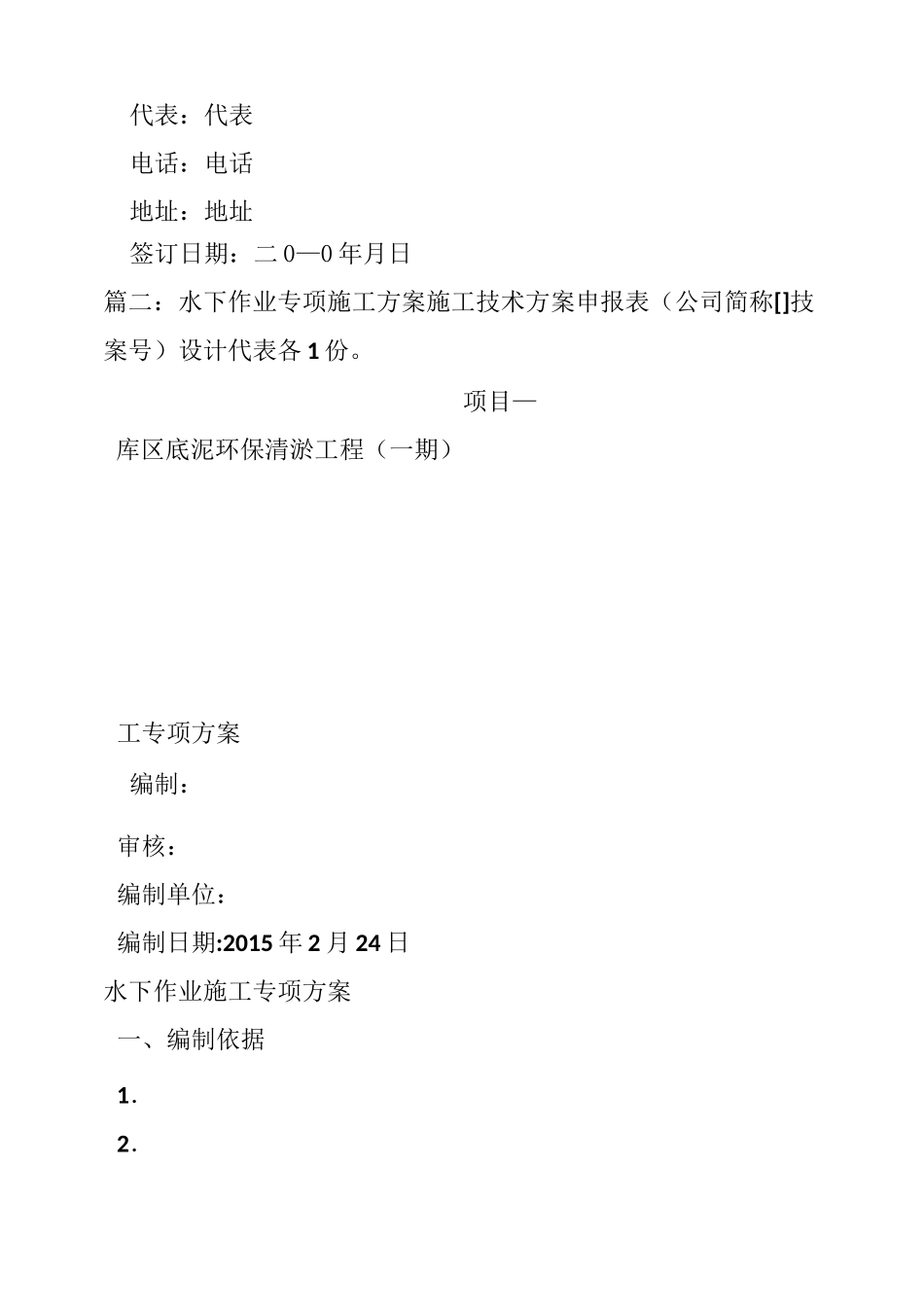 代表：代表

电话：电话

地址：地址

签订日期：二0—0年月日

篇二：水下作业专项施工方案施工技术方案申报表（公司简称[]技案号）设计代表各1份。

项目—

库区底泥环保清淤工程（一期）

工专项方案

编制：

审核：

编制单位：

编制日期:2015年2月24日

水下作业施工专项方案

一、编制依据

1.

2.